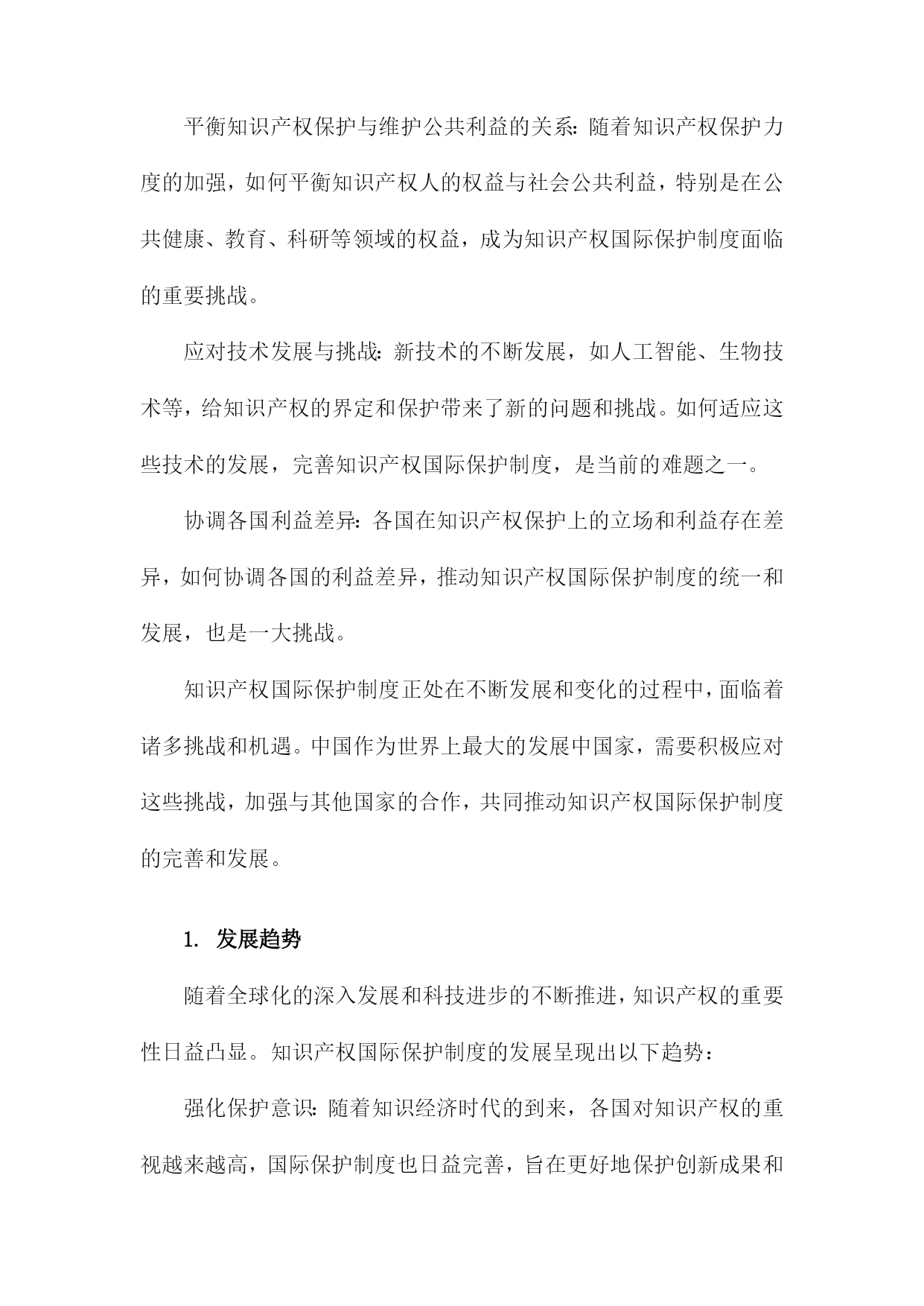 平衡知识产权保护与维护公共利益的关系：随着知识产权保护力度的加强，如何平衡知识产权人的权益与社会公共利益，特别是在公共健康、教育、科研等领域的权益，成为知识产权国际保护制度面临的重要挑战。

应对技术发展与挑战：新技术的不断发展，如人工智能、生物技术等，给知识产权的界定和保护带来了新的问题和挑战。如何适应这些技术的发展，完善知识产权国际保护制度，是当前的难题之一。

协调各国利益差异：各国在知识产权保护上的立场和利益存在差异，如何协调各国的利益差异，推动知识产权国际保护制度的统一和发展，也是一大挑战。

知识产权国际保护制度正处在不断发展和变化的过程中，面临着诸多挑战和机遇。中国作为世界上最大的发展中国家，需要积极应对这些挑战，加强与其他国家的合作，共同推动知识产权国际保护制度的完善和发展。

1. 发展趋势

随着全球化的深入发展和科技进步的不断推进，知识产权的重要性日益凸显。知识产权国际保护制度的发展呈现出以下趋势：

强化保护意识：随着知识经济时代的到来，各国对知识产权的重视越来越高，国际保护制度也日益完善，旨在更好地保护创新成果和